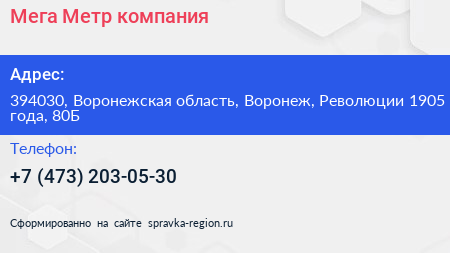 Мега Метр компания

Адрес:

394030, Воронежская область, Воронеж, Революции 1905 года, 80Б

Телефон:

+7 (473) 203-05-30

Сформированно на сайте spravka-region.ru